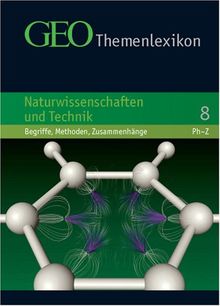 GEO Themenlexikon

Naturwissenschaften und Technik

8

Begriffe, Methoden, Zusammenhänge

Ph–Z